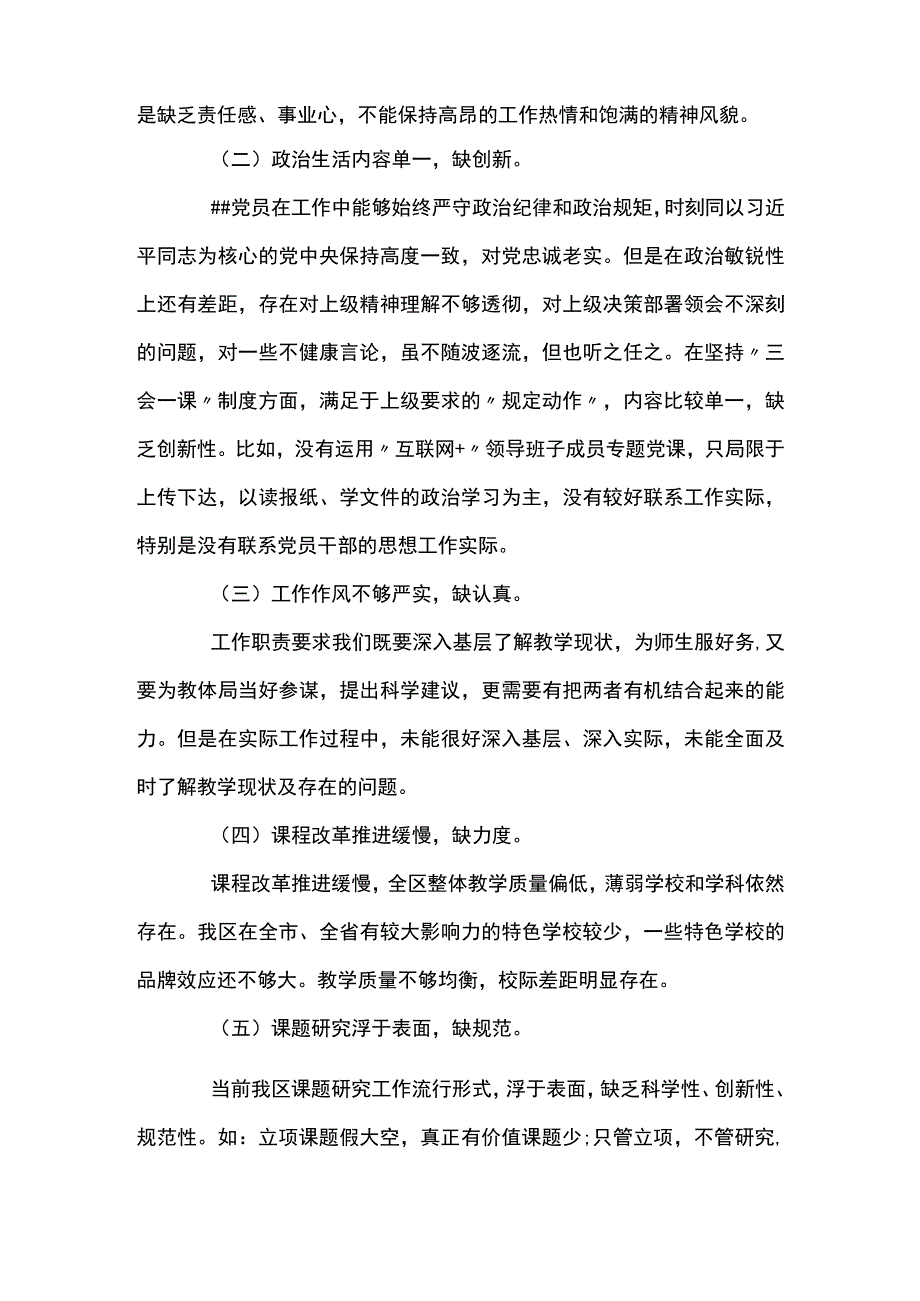 是缺乏责任感、事业心，不能保持高昂的工作热情和饱满的精神风貌。

（二）政治生活内容单一，缺创新。

##党员在工作中能够始终严守政治纪律和政治规矩，时刻同以习近平同志为核心的党中央保持高度一致，对党忠诚老实。但是在政治敏锐性上还有差距，存在对上级精神理解不够透彻，对上级决策部署领会不深刻的问题，对一些不健康言论，虽不随波逐流，但也听之任之。在坚持〃三会一课〃制度方面，满足于上级要求的〃规定动作〃，内容比较单一，缺乏创新性。比如，没有运用〃互联网+〃领导班子成员专题党课，只局限于上传下达，以读报纸、学文件的政治学习为主，没有较好联系工作实际，特别是没有联系党员干部的思想工作实际。

（三）工作作风不够严实，缺认真。

工作职责要求我们既要深入基层了解教学现状，为师生服好务，又要为教体局当好参谋，提出科学建议，更需要有把两者有机结合起来的能力。但是在实际工作过程中，未能很好深入基层、深入实际，未能全面及时了解教学现状及存在的问题。

（四）课程改革推进缓慢，缺力度。

课程改革推进缓慢，全区整体教学质量偏低，薄弱学校和学科依然存在。我区在全市、全省有较大影响力的特色学校较少，一些特色学校的品牌效应还不够大。教学质量不够均衡，校际差距明显存在。

（五）课题研究浮于表面，缺规范。

当前我区课题研究工作流行形式，浮于表面，缺乏科学性、创新性、规范性。如：立项课题假大空，真正有价值课题少；只管立项，不管研究，